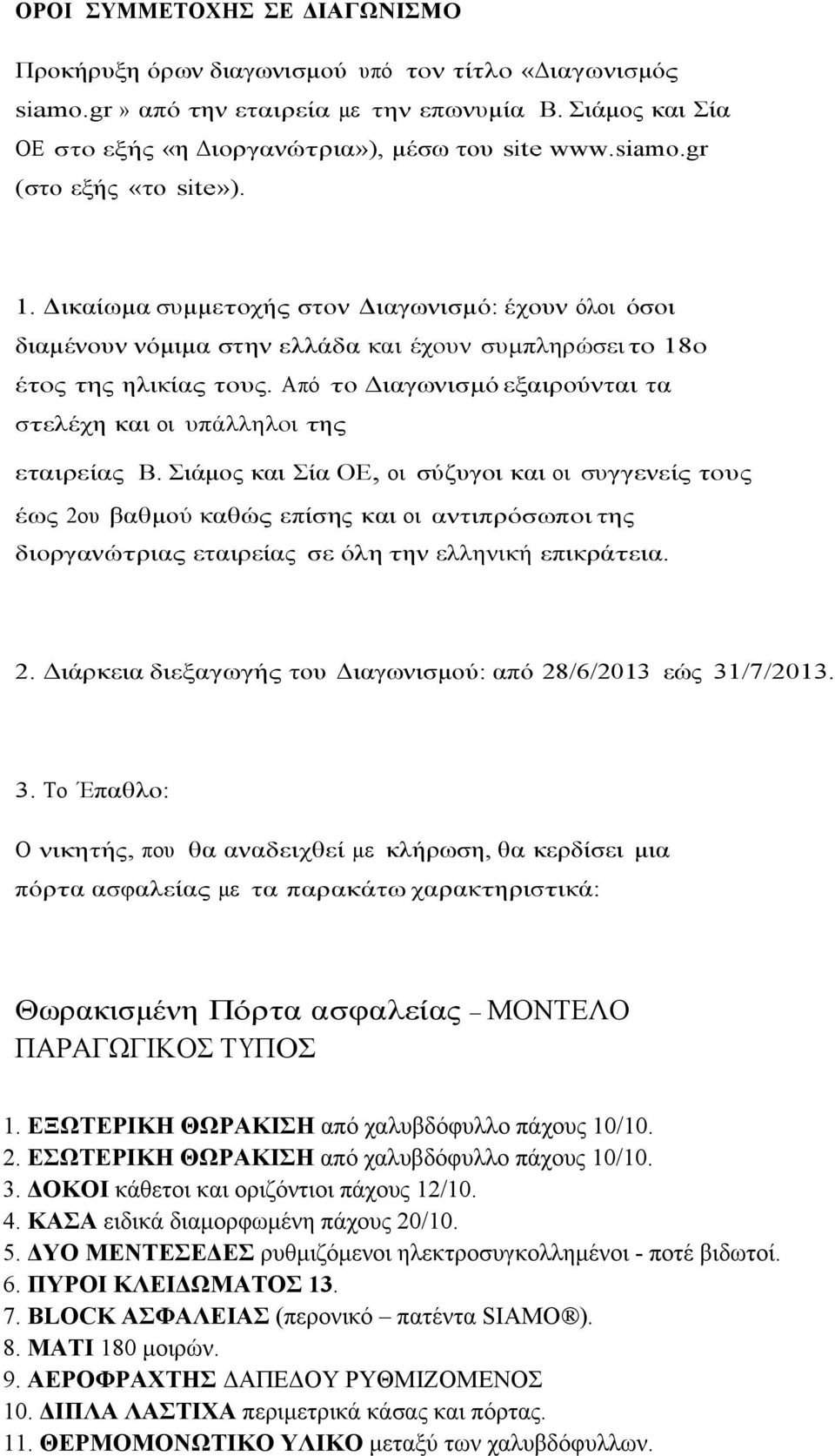 ΟΡΟΙ ΣΥΜΜΕΤΟΧΗΣ ΣΕ ΔΙΑΓΩΝΙΣΜΟ

Προκήρυξη όρων διαγωνισμού υπό τον τίτλο «Διαγωνισμός siamo.gr» από την εταιρεία με την επωνυμία Β. Σιάμος και Σία ΟΕ στο εξής «η Διοργανώτρια»), μέσω του site www.siamo.gr (στο εξής «το site»).

1. Δικαίωμα συμμετοχής στον Διαγωνισμό: έχουν όλοι όσοι διαμένουν νόμιμα στην ελλάδα και έχουν συμπληρώσει το 18ο έτος της ηλικίας τους. Από το Διαγωνισμό εξαιρούνται τα στελέχη και οι υπάλληλοι της

εταιρείας Β. Σιάμος και Σία ΟΕ, οι σύζυγοι και οι συγγενείς τους έως 2ου βαθμού καθώς επίσης και οι αντιπρόσωποι της διοργανώτριας εταιρείας σε όλη την ελληνική επικράτεια.

2. Διάρκεια διεξαγωγής του Διαγωνισμού: από 28/6/2013 εώς 31/7/2013.

3. Το Έπαθλο:

Ο νικητής, που θα αναδειχθεί με κλήρωση, θα κερδίσει μια πόρτα ασφαλείας με τα παρακάτω χαρακτηριστικά:

Θωρακισμένη Πόρτα ασφαλείας – ΜΟΝΤΕΛΟ ΠΑΡΑΓΩΓΙΚΟΣ ΤΥΠΟΣ

1. ΕΞΩΤΕΡΙΚΗ ΘΩΡΑΚΙΣΗ από χαλυβδόφυλλο πάχους 10/10.
2. ΕΣΩΤΕΡΙΚΗ ΘΩΡΑΚΙΣΗ από χαλυβδόφυλλο πάχους 10/10.
3. ΔΟΚΟΙ κάθετοι και οριζόντιοι πάχους 12/10.
4. ΚΑΣΑ ειδικά διαμορφωμένη πάχους 20/10.
5. ΔΥΟ ΜΕΝΤΕΣΕΔΕΣ ρυθμιζόμενοι ηλεκτροσυγκολλημένοι - ποτέ βιδωτοί.
6. ΠΥΡΟΙ ΚΛΕΙΔΩΜΑΤΟΣ 13.
7. BLOCK ΑΣΦΑΛΕΙΑΣ (περονικό – πατέντα SIAMO®).
8. ΜΑΤΙ 180 μοιρών.
9. ΑΕΡΟΦΡΑΧΤΗΣ ΔΑΠΕΔΟΥ ΡΥΘΜΙΖΟΜΕΝΟΣ
10. ΔΙΠΛΑ ΛΑΣΤΙΧΑ περιμετρικά κάσας και πόρτας.
11. ΘΕΡΜΟΜΟΝΩΤΙΚΟ ΥΛΙΚΟ μεταξύ των χαλυβδόφυλλων.